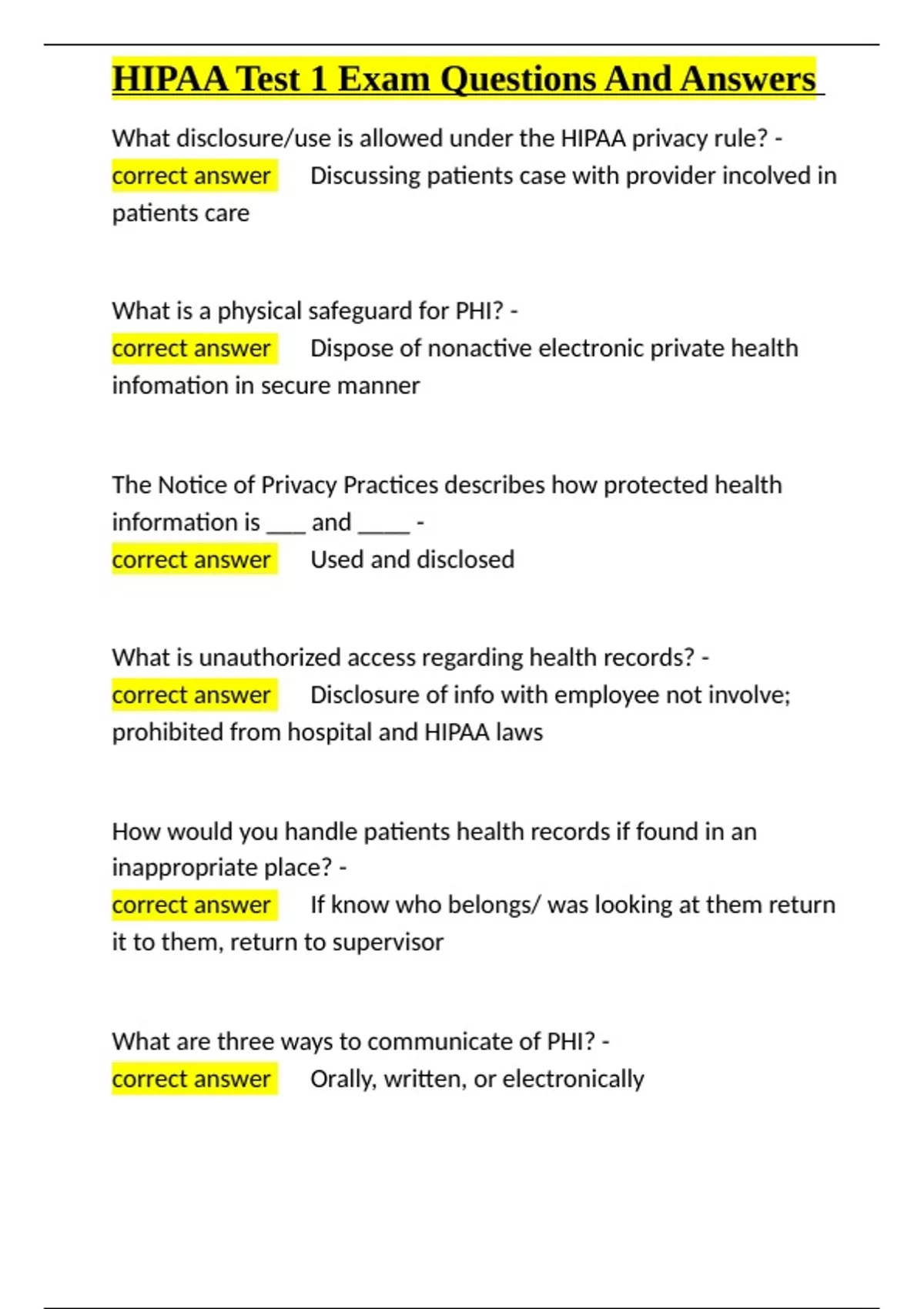 HIPAA Test 1 Exam Questions And Answers

What disclosure/use is allowed under the HIPAA privacy rule? - correct answer Discussing patients case with provider incolved in patients care

What is a physical safeguard for PHI? - correct answer Dispose of nonactive electronic private health infomation in secure manner

The Notice of Privacy Practices describes how protected health information is ___ and ____ - correct answer Used and disclosed

What is unauthorized access regarding health records? - correct answer Disclosure of info with employee not involve; prohibited from hospital and HIPAA laws

How would you handle patients health records if found in an inappropriate place? - correct answer If know who belongs/ was looking at them return it to them, return to supervisor

What are three ways to communicate of PHI? - correct answer Orally, written, or electronically